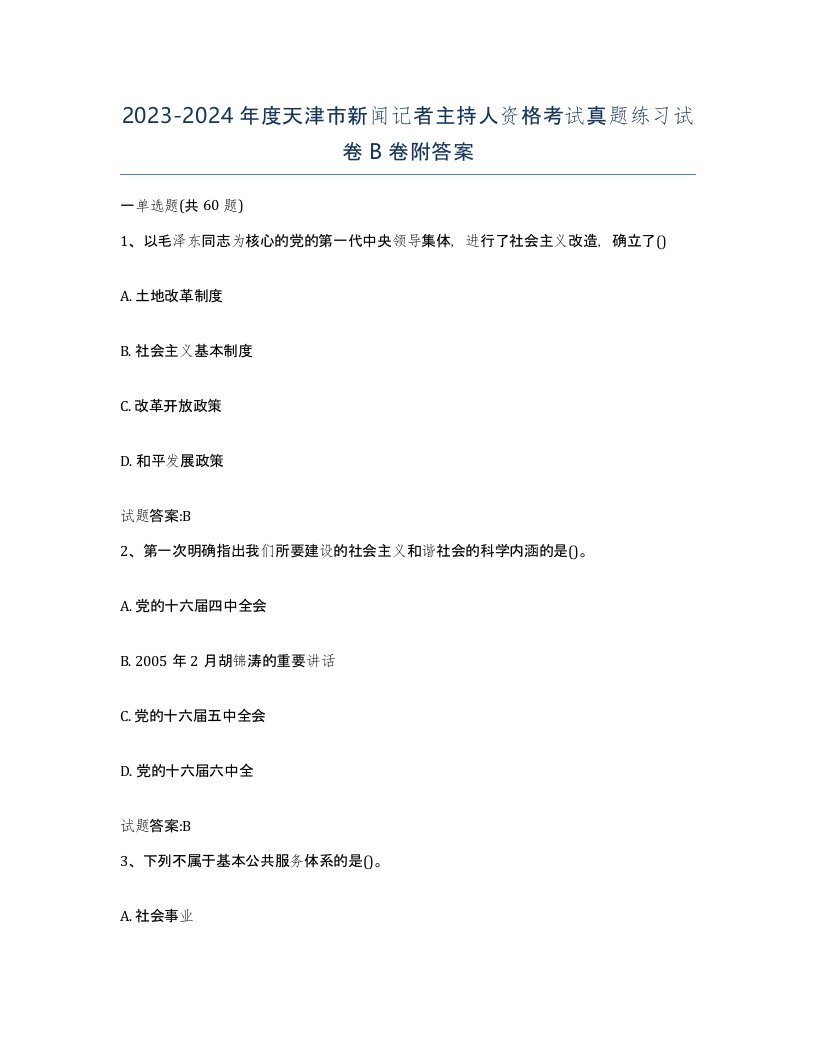 2023-2024年度天津市新闻记者主持人资格考试真题练习试卷B卷附答案

一单选题(共60题)

1、以毛泽东同志为核心的党的第一代中央领导集体，进行了社会主义改造，确立了()

A. 土地改革制度

B. 社会主义基本制度

C. 改革开放政策

D. 和平发展政策

试题答案:B

2、第一次明确指出我们所要建设的社会主义和谐社会的科学内涵的是()。

A. 党的十六届四中全会

B. 2005年2月胡锦涛的重要讲话

C. 党的十六届五中全会

D. 党的十六届六中全

试题答案:B

3、下列不属于基本公共服务体系的是()。

A. 社会事业